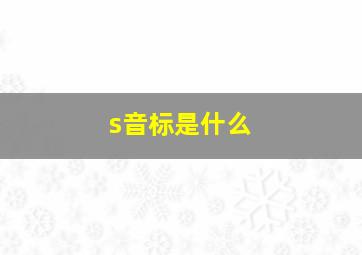 s音标是什么